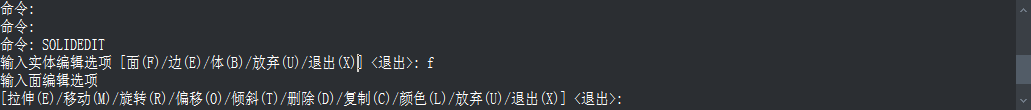 命令:
命令:
命令: SOLIDEDIT
输入实体编辑选项 [面(F)/边(E)/体(B)/放弃(U)/退出(X)] <退出>: f
输入面编辑选项
[拉伸(E)/移动(M)/旋转(R)/偏移(O)/倾斜(T)/删除(D)/复制(C)/颜色(L)/放弃(U)/退出(X)] <退出>: